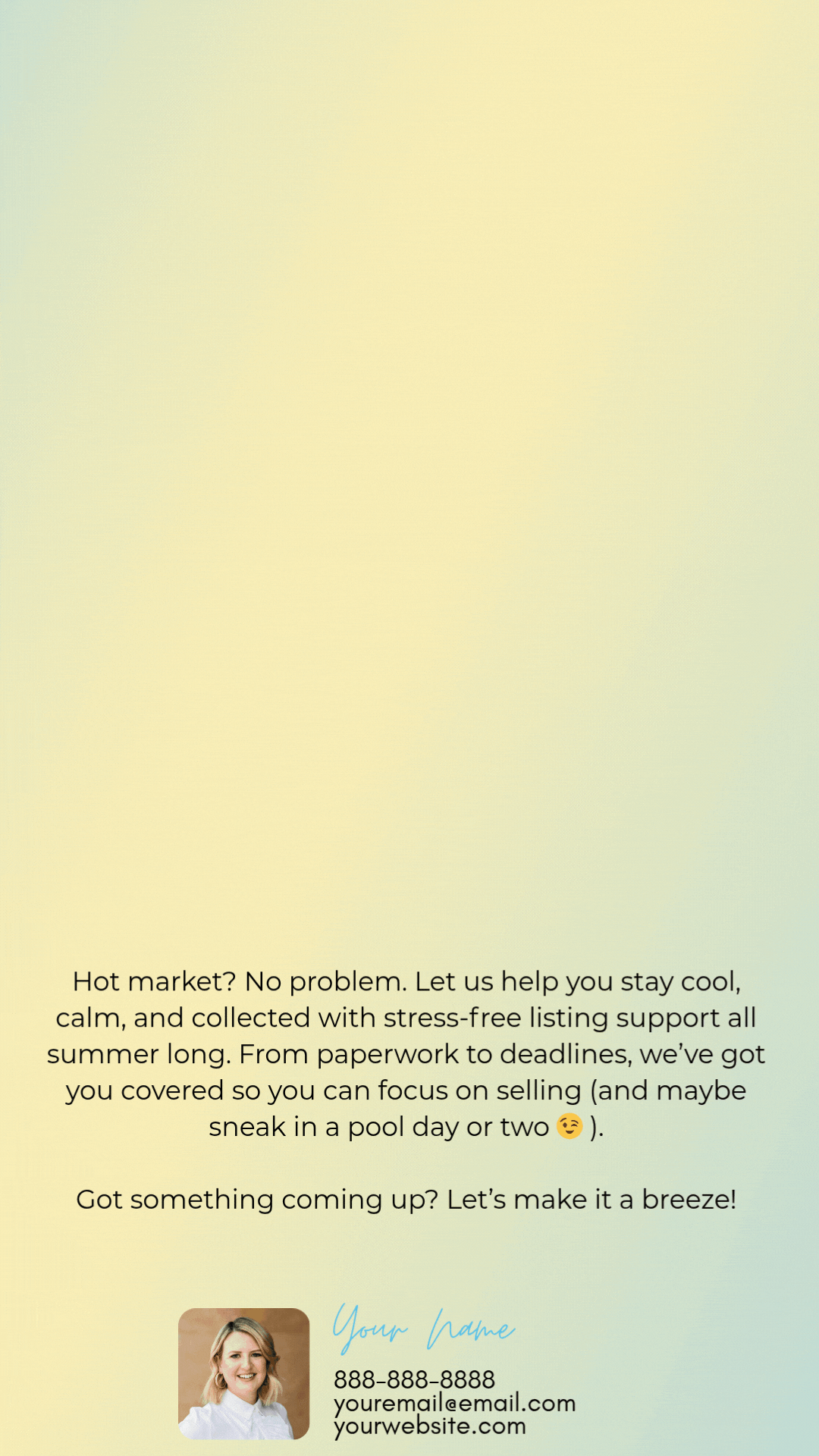 Hot market? No problem. Let us help you stay cool, calm, and collected with stress-free listing support all summer long. From paperwork to deadlines, we've got you covered so you can focus on selling (and maybe sneak in a pool day or two 😉 ).

Got something coming up? Let's make it a breeze!

Your Name

888-888-8888
youremail@email.com
yourwebsite.com